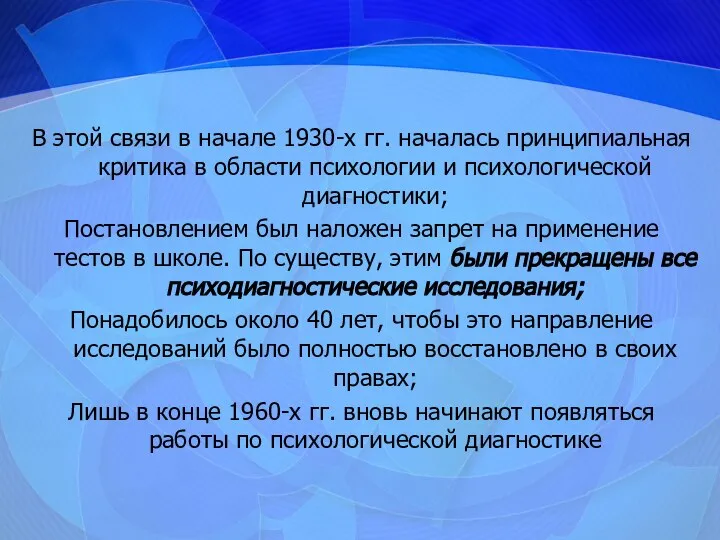 В этой связи в начале 1930-х гг. началась принципиальная критика в области психологии и психологической диагностики;

Постановлением был наложен запрет на применение тестов в школе. По существу, этим были прекращены все психодиагностические исследования;

Понадобилось около 40 лет, чтобы это направление исследований было полностью восстановлено в своих правах;

Лишь в конце 1960-х гг. вновь начинают появляться работы по психологической диагностике